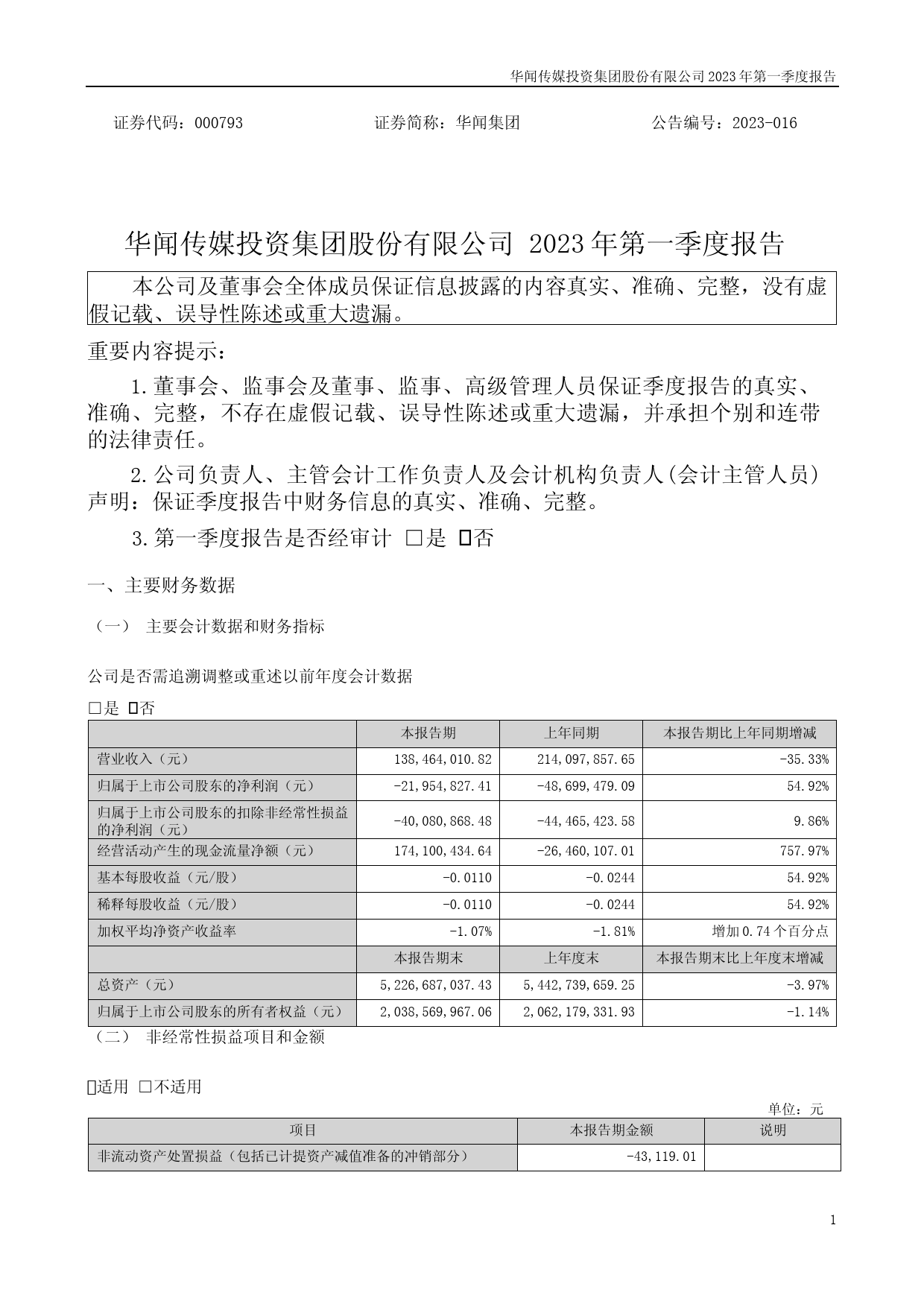 华闻传媒投资集团股份有限公司 2023 年第一季度报告

证券代码：000793　　　　　　证券简称：华闻集团　　　　　　公告编号：2023-016

华闻传媒投资集团股份有限公司 2023 年第一季度报告

本公司及董事会全体成员保证信息披露的内容真实、准确、完整，没有虚假记载、误导性陈述或重大遗漏。

重要内容提示：

1. 董事会、监事会及董事、监事、高级管理人员保证季度报告的真实、准确、完整，不存在虚假记载、误导性陈述或重大遗漏，并承担个别和连带的法律责任。

2. 公司负责人、主管会计工作负责人及会计机构负责人(会计主管人员)声明：保证季度报告中财务信息的真实、准确、完整。

3. 第一季度报告是否经审计 □是 ☑否

一、主要财务数据

（一） 主要会计数据和财务指标

公司是否需追溯调整或重述以前年度会计数据

□是 ☑否

| | 本报告期 | 上年同期 | 本报告期比上年同期增减 |
|---|---|---|---|
| 营业收入（元） | 138,464,010.82 | 214,097,857.65 | -35.33% |
| 归属于上市公司股东的净利润（元） | -21,954,827.41 | -48,699,479.09 | 54.92% |
| 归属于上市公司股东的扣除非经常性损益的净利润（元） | -40,080,868.48 | -44,465,423.58 | 9.86% |
| 经营活动产生的现金流量净额（元） | 174,100,434.64 | -26,460,107.01 | 757.97% |
| 基本每股收益（元/股） | -0.0110 | -0.0244 | 54.92% |
| 稀释每股收益（元/股） | -0.0110 | -0.0244 | 54.92% |
| 加权平均净资产收益率 | -1.07% | -1.81% | 增加 0.74 个百分点 |
| | 本报告期末 | 上年度末 | 本报告期末比上年度末增减 |
| 总资产（元） | 5,226,687,037.43 | 5,442,739,659.25 | -3.97% |
| 归属于上市公司股东的所有者权益（元） | 2,038,569,967.06 | 2,062,179,331.93 | -1.14% |

（二） 非经常性损益项目和金额

☑适用 □不适用

单位：元

| 项目 | 本报告期金额 | 说明 |
|---|---|---|
| 非流动资产处置损益（包括已计提资产减值准备的冲销部分） | -43,119.01 | |

1